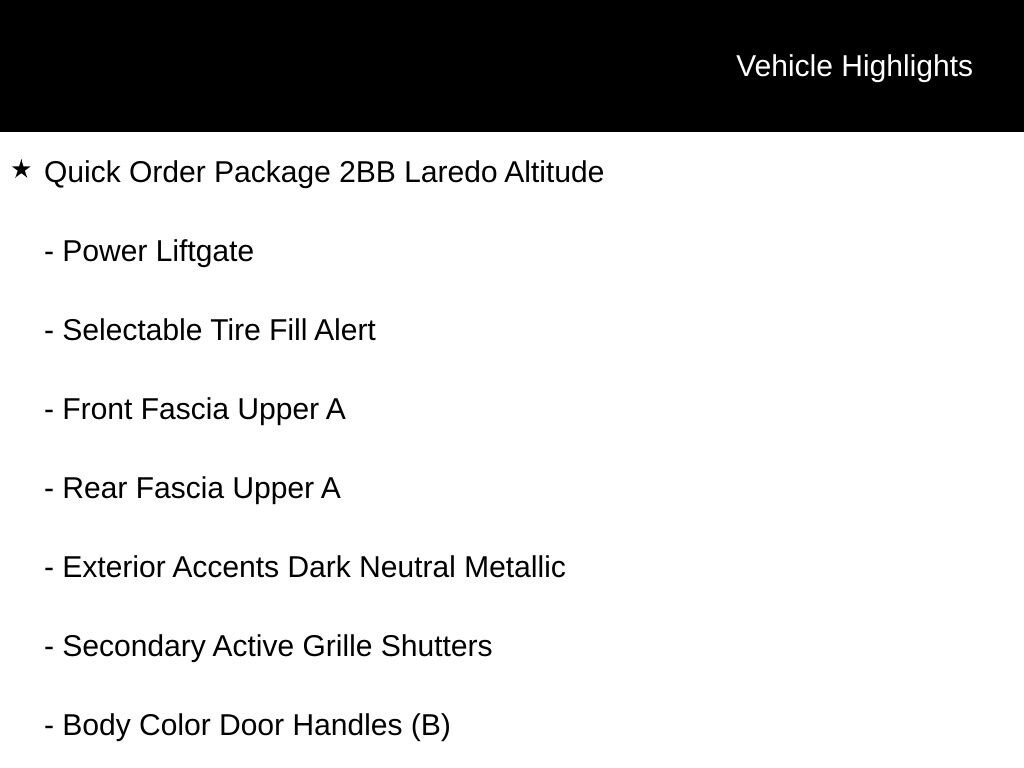 Vehicle Highlights

★ Quick Order Package 2BB Laredo Altitude

- Power Liftgate

- Selectable Tire Fill Alert

- Front Fascia Upper A

- Rear Fascia Upper A

- Exterior Accents Dark Neutral Metallic

- Secondary Active Grille Shutters

- Body Color Door Handles (B)